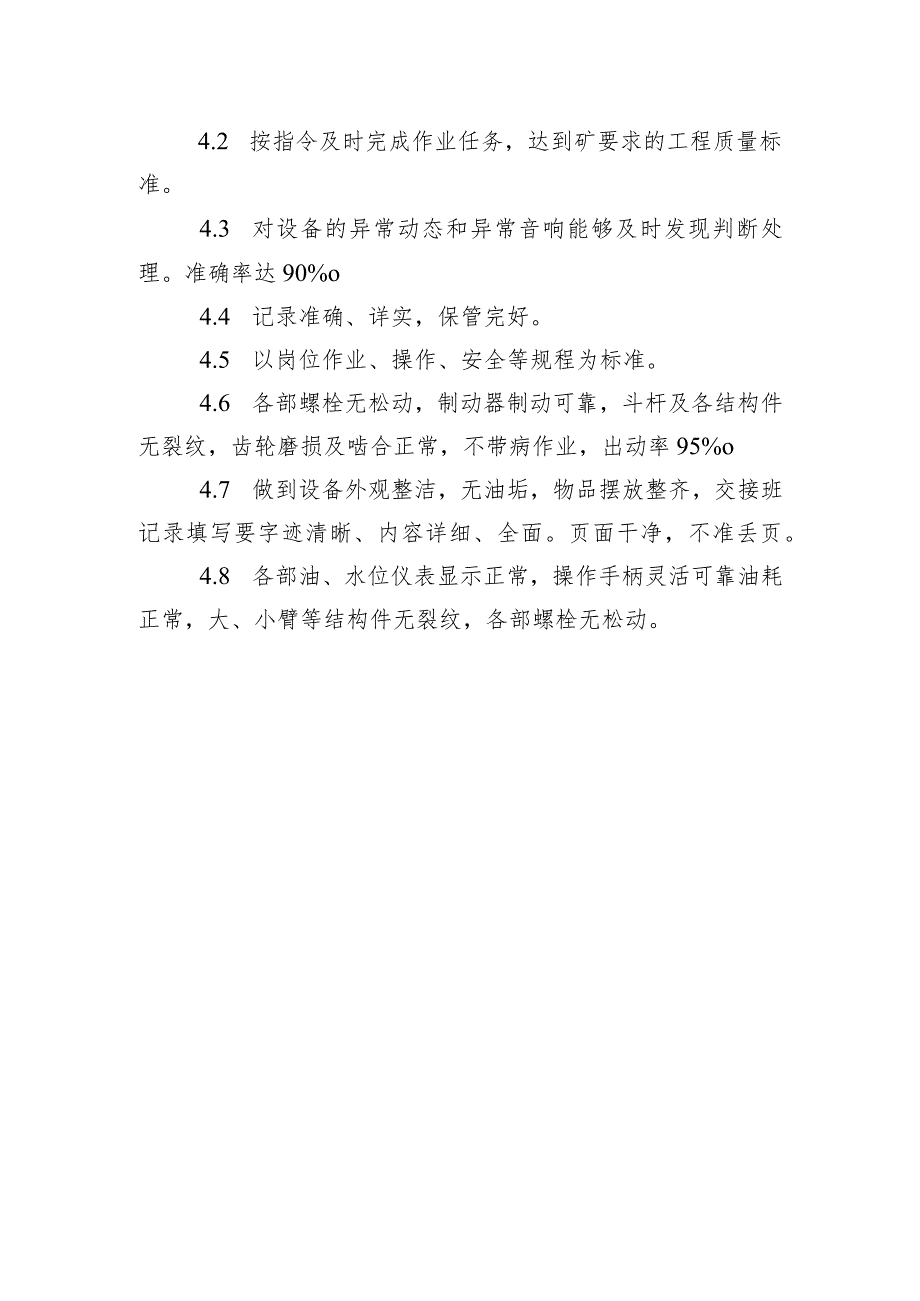 4.2 按指令及时完成作业任务，达到矿要求的工程质量标准。

4.3 对设备的异常动态和异常音响能够及时发现判断处理。准确率达 90%o

4.4 记录准确、详实，保管完好。

4.5 以岗位作业、操作、安全等规程为标准。

4.6 各部螺栓无松动，制动器制动可靠，斗杆及各结构件无裂纹，齿轮磨损及啮合正常，不带病作业，出动率 95%o

4.7 做到设备外观整洁，无油垢，物品摆放整齐，交接班记录填写要字迹清晰、内容详细、全面。页面干净，不准丢页。

4.8 各部油、水位仪表显示正常，操作手柄灵活可靠油耗正常，大、小臂等结构件无裂纹，各部螺栓无松动。